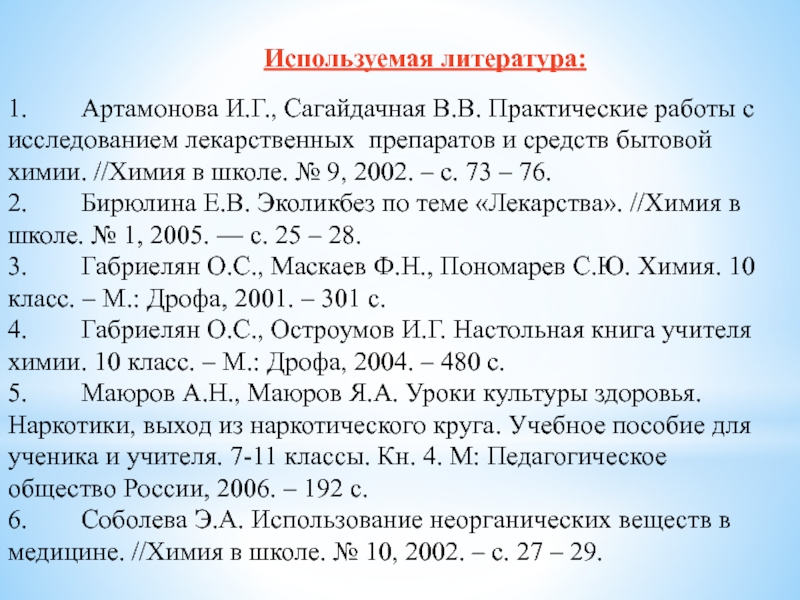 Используемая литература:

1. Артамонова И.Г., Сагайдачная В.В. Практические работы с исследованием лекарственных препаратов и средств бытовой химии. //Химия в школе. № 9, 2002. – с. 73 – 76.
2. Бирюлина Е.В. Эколикбез по теме «Лекарства». //Химия в школе. № 1, 2005. — с. 25 – 28.
3. Габриелян О.С., Маскаев Ф.Н., Пономарев С.Ю. Химия. 10 класс. – М.: Дрофа, 2001. – 301 с.
4. Габриелян О.С., Остроумов И.Г. Настольная книга учителя химии. 10 класс. – М.: Дрофа, 2004. – 480 с.
5. Маюров А.Н., Маюров Я.А. Уроки культуры здоровья. Наркотики, выход из наркотического круга. Учебное пособие для ученика и учителя. 7-11 классы. Кн. 4. М: Педагогическое общество России, 2006. – 192 с.
6. Соболева Э.А. Использование неорганических веществ в медицине. //Химия в школе. № 10, 2002. – с. 27 – 29.